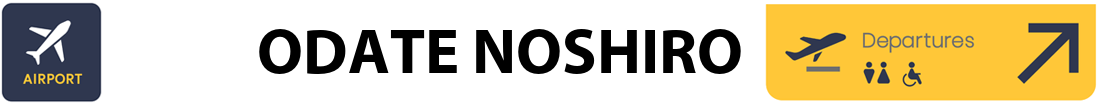 AIRPORT

ODATE NOSHIRO

Departures